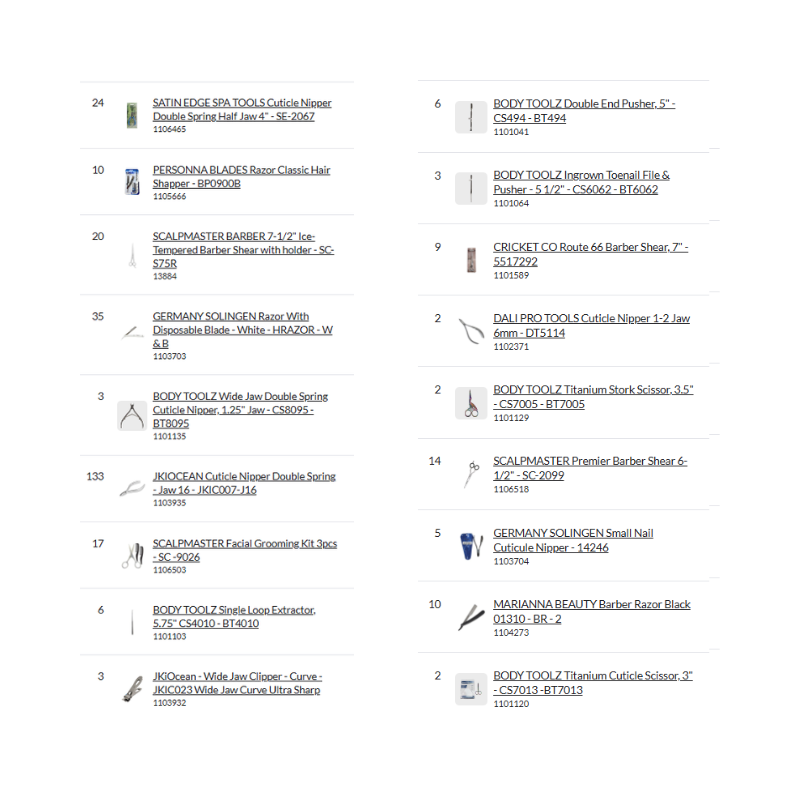 24 SATIN EDGE SPA TOOLS Cuticle Nipper Double Spring Half Jaw 4" - SE-2067
1106465

10 PERSONNA BLADES Razor Classic Hair Shapper - BP0900B
1105666

20 SCALPMASTER BARBER 7-1/2" Ice-Tempered Barber Shear with holder - SC-S75R
13884

35 GERMANY SOLINGEN Razor With Disposable Blade - White - HRAZOR - W & B
1103703

3 BODY TOOLZ Wide Jaw Double Spring Cuticle Nipper, 1.25" Jaw - CS8095 - BT8095
1101135

133 JKIOCEAN Cuticle Nipper Double Spring - Jaw 16 - JKIC007-J16
1103935

17 SCALPMASTER Facial Grooming Kit 3pcs - SC -9026
1106503

6 BODY TOOLZ Single Loop Extractor, 5.75" CS4010 - BT4010
1101103

3 JKiOcean - Wide Jaw Clipper - Curve - JKIC023 Wide Jaw Curve Ultra Sharp
1103932

6 BODY TOOLZ Double End Pusher, 5" - CS494 - BT494
1101041

3 BODY TOOLZ Ingrown Toenail File & Pusher - 5 1/2" - CS6062 - BT6062
1101064

9 CRICKET CO Route 66 Barber Shear, 7" - 5517292
1101589

2 DALI PRO TOOLS Cuticle Nipper 1-2 Jaw 6mm - DT5114
1102371

2 BODY TOOLZ Titanium Stork Scissor, 3.5" - CS7005 - BT7005
1101129

14 SCALPMASTER Premier Barber Shear 6-1/2" - SC-2099
1106518

5 GERMANY SOLINGEN Small Nail Cuticule Nipper - 14246
1103704

10 MARIANNA BEAUTY Barber Razor Black 01310 - BR - 2
1104273

2 BODY TOOLZ Titanium Cuticle Scissor, 3" - CS7013 -BT7013
1101120